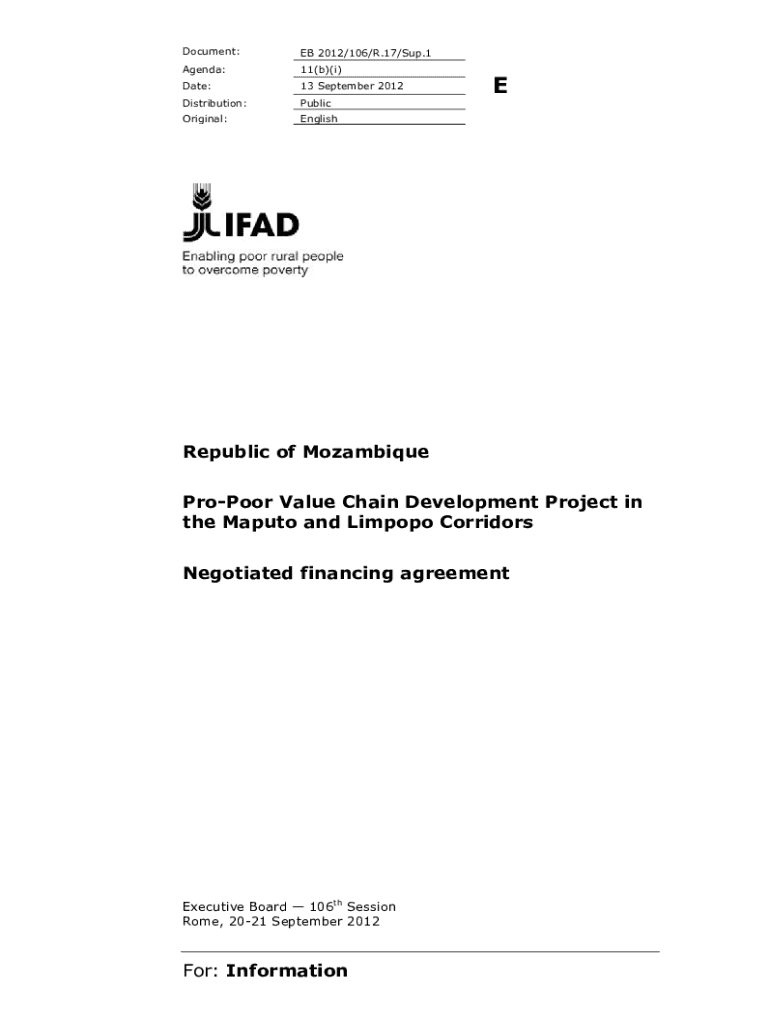 | Document: | EB 2012/106/R.17/Sup.1 |
|---|---|
| Agenda: | 11(b)(i) |
| Date: | 13 September 2012 |
| Distribution: | Public |
| Original: | English |

E

IFAD
Enabling poor rural people to overcome poverty

Republic of Mozambique

Pro-Poor Value Chain Development Project in the Maputo and Limpopo Corridors

Negotiated financing agreement

Executive Board — 106$^{th}$ Session
Rome, 20-21 September 2012

For: Information